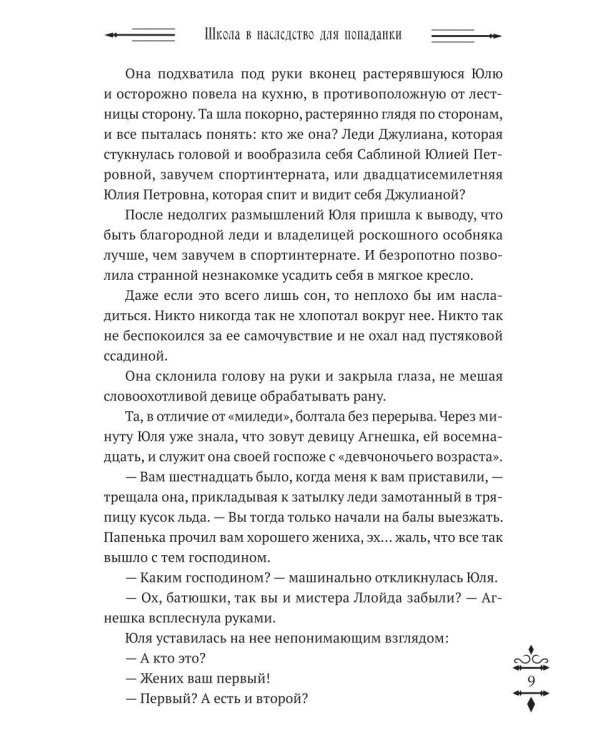 Школа в наследство для попаданки

Она подхватила под руки вконец растерявшуюся Юлю и осторожно повела на кухню, в противоположную от лестницы сторону. Та шла покорно, растерянно глядя по сторонам, и все пыталась понять: кто же она? Леди Джулиана, которая стукнулась головой и вообразила себя Саблиной Юлией Петровной, завучем спортинтерната, или двадцатисемилетняя Юлия Петровна, которая спит и видит себя Джулианой?

После недолгих размышлений Юля пришла к выводу, что быть благородной леди и владелицей роскошного особняка лучше, чем завучем в спортинтернате. И безропотно позволила странной незнакомке усадить себя в мягкое кресло.

Даже если это всего лишь сон, то неплохо бы им насладиться. Никто никогда так не хлопотал вокруг нее. Никто так не беспокоился за ее самочувствие и не охал над пустяковой ссадиной.

Она склонила голову на руки и закрыла глаза, не мешая словоохотливой девице обрабатывать рану.

Та, в отличие от «миледи», болтала без перерыва. Через минуту Юля уже знала, что зовут девицу Агнешка, ей восемнадцать, и служит она своей госпоже с «девчоночьего возраста».

— Вам шестнадцать было, когда меня к вам приставили, — трещала она, прикладывая к затылку леди замотанный в тряпицу кусок льда. — Вы тогда только начали на балы выезжать. Папенька прочил вам хорошего жениха, эх... жаль, что все так вышло с тем господином.

— Каким господином? — машинально откликнулась Юля.

— Ох, батюшки, так вы и мистера Ллойда забыли? — Агнешка всплеснула руками.

Юля уставилась на нее непонимающим взглядом:

— А кто это?

— Жених ваш первый!

— Первый? А есть и второй?

9